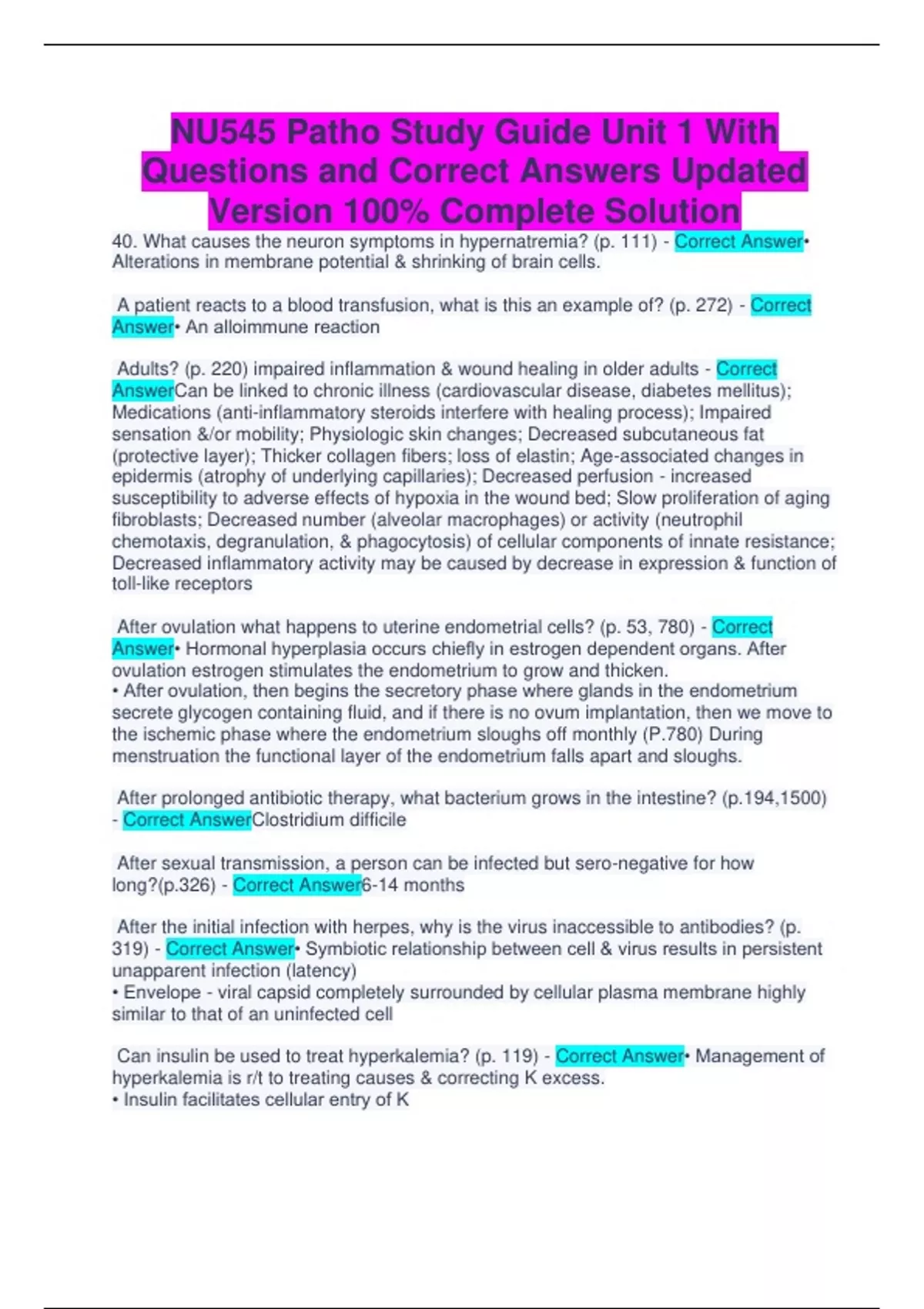 NU545 Patho Study Guide Unit 1 With Questions and Correct Answers Updated Version 100% Complete Solution

40. What causes the neuron symptoms in hypernatremia? (p. 111) - Correct Answer• Alterations in membrane potential & shrinking of brain cells.

A patient reacts to a blood transfusion, what is this an example of? (p. 272) - Correct Answer• An alloimmune reaction

Adults? (p. 220) impaired inflammation & wound healing in older adults - Correct AnswerCan be linked to chronic illness (cardiovascular disease, diabetes mellitus); Medications (anti-inflammatory steroids interfere with healing process); Impaired sensation &/or mobility; Physiologic skin changes; Decreased subcutaneous fat (protective layer); Thicker collagen fibers; loss of elastin; Age-associated changes in epidermis (atrophy of underlying capillaries); Decreased perfusion - increased susceptibility to adverse effects of hypoxia in the wound bed; Slow proliferation of aging fibroblasts; Decreased number (alveolar macrophages) or activity (neutrophil chemotaxis, degranulation, & phagocytosis) of cellular components of innate resistance; Decreased inflammatory activity may be caused by decrease in expression & function of toll-like receptors

After ovulation what happens to uterine endometrial cells? (p. 53, 780) - Correct Answer• Hormonal hyperplasia occurs chiefly in estrogen dependent organs. After ovulation estrogen stimulates the endometrium to grow and thicken.
• After ovulation, then begins the secretory phase where glands in the endometrium secrete glycogen containing fluid, and if there is no ovum implantation, then we move to the ischemic phase where the endometrium sloughs off monthly (P.780) During menstruation the functional layer of the endometrium falls apart and sloughs.

After prolonged antibiotic therapy, what bacterium grows in the intestine? (p.194,1500) - Correct AnswerClostridium difficile

After sexual transmission, a person can be infected but sero-negative for how long?(p.326) - Correct Answer6-14 months

After the initial infection with herpes, why is the virus inaccessible to antibodies? (p. 319) - Correct Answer• Symbiotic relationship between cell & virus results in persistent unapparent infection (latency)
• Envelope - viral capsid completely surrounded by cellular plasma membrane highly similar to that of an uninfected cell

Can insulin be used to treat hyperkalemia? (p. 119) - Correct Answer• Management of hyperkalemia is r/t to treating causes & correcting K excess.
• Insulin facilitates cellular entry of K